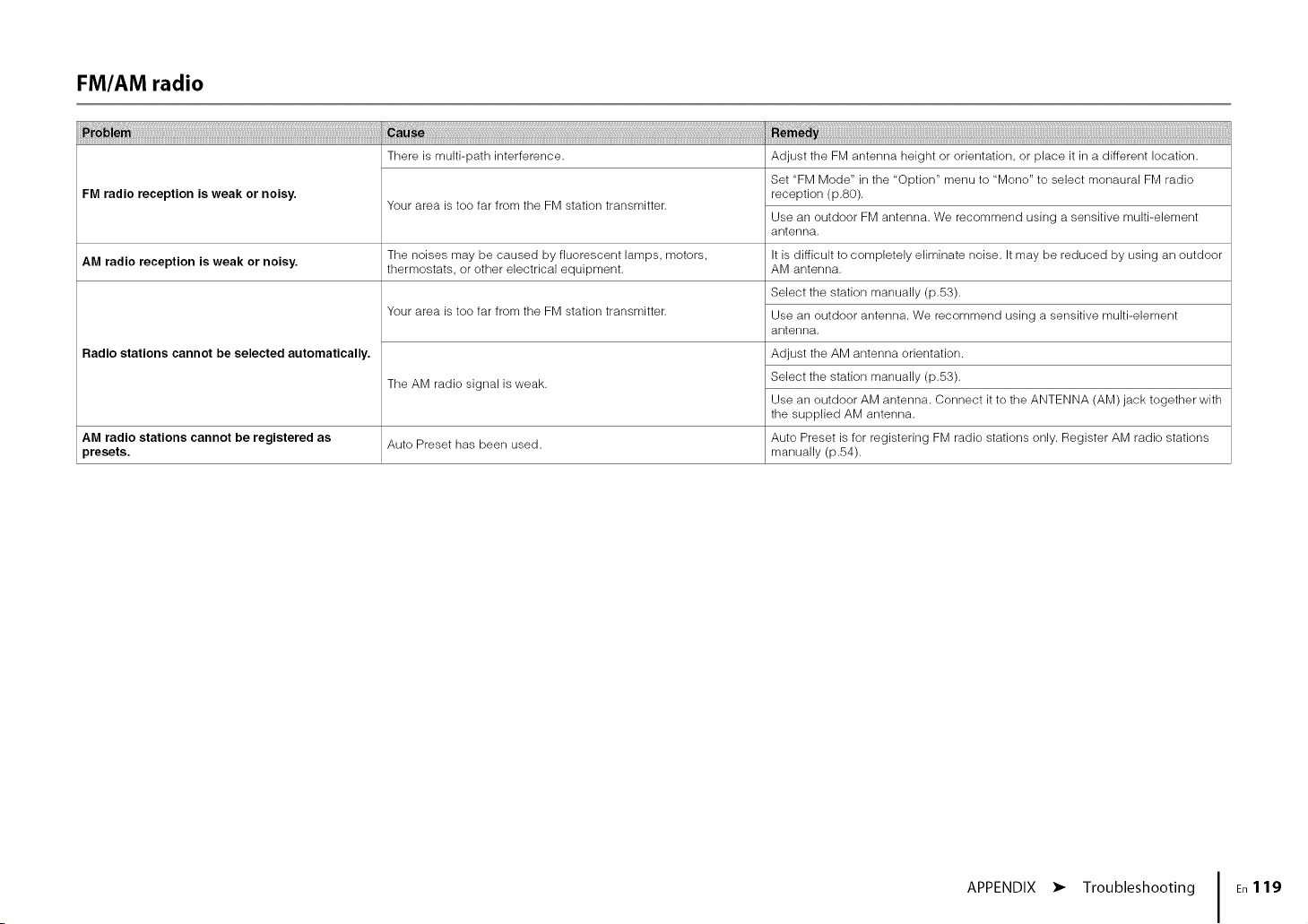 FM/AM radio

| Problem | Cause | Remedy |
|---|---|---|
| FM radio reception is weak or noisy. | There is multi-path interference. | Adjust the FM antenna height or orientation, or place it in a different location. |
| | Your area is too far from the FM station transmitter. | Set "FM Mode" in the "Option" menu to "Mono" to select monaural FM radio reception (p.80). |
| | | Use an outdoor FM antenna. We recommend using a sensitive multi-element antenna. |
| AM radio reception is weak or noisy. | The noises may be caused by fluorescent lamps, motors, thermostats, or other electrical equipment. | It is difficult to completely eliminate noise. It may be reduced by using an outdoor AM antenna. |
| Radio stations cannot be selected automatically. | Your area is too far from the FM station transmitter. | Select the station manually (p.53). |
| | | Use an outdoor antenna. We recommend using a sensitive multi-element antenna. |
| | The AM radio signal is weak. | Adjust the AM antenna orientation. |
| | | Select the station manually (p.53). |
| | | Use an outdoor AM antenna. Connect it to the ANTENNA (AM) jack together with the supplied AM antenna. |
| AM radio stations cannot be registered as presets. | Auto Preset has been used. | Auto Preset is for registering FM radio stations only. Register AM radio stations manually (p.54). |

APPENDIX ➤ Troubleshooting En 119